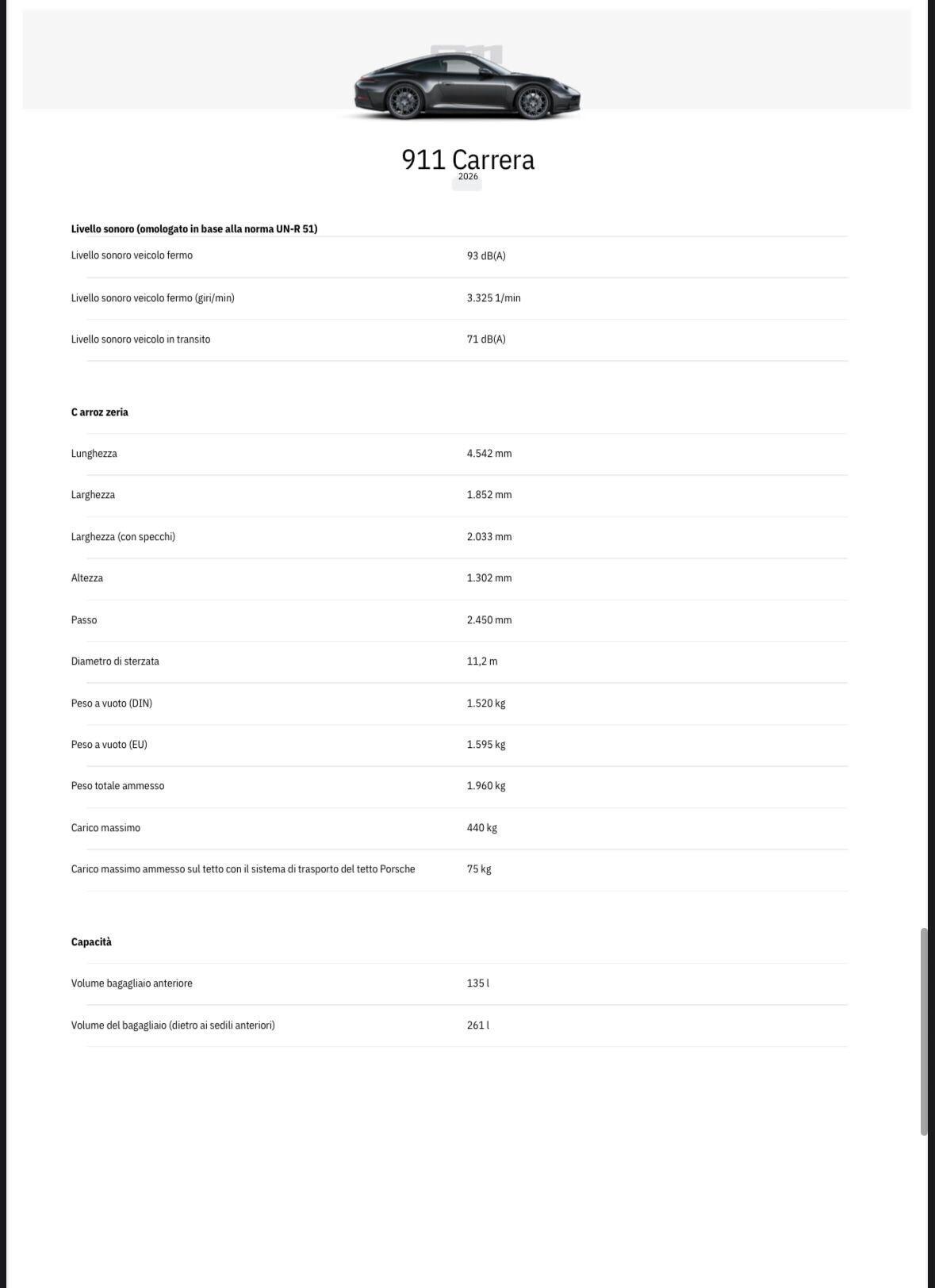 911 Carrera
2026

Livello sonoro (omologato in base alla norma UN-R 51)

| | |
|---|---|
| Livello sonoro veicolo fermo | 93 dB(A) |
| Livello sonoro veicolo fermo (giri/min) | 3.325 1/min |
| Livello sonoro veicolo in transito | 71 dB(A) |

C arroz zeria

| | |
|---|---|
| Lunghezza | 4.542 mm |
| Larghezza | 1.852 mm |
| Larghezza (con specchi) | 2.033 mm |
| Altezza | 1.302 mm |
| Passo | 2.450 mm |
| Diametro di sterzata | 11,2 m |
| Peso a vuoto (DIN) | 1.520 kg |
| Peso a vuoto (EU) | 1.595 kg |
| Peso totale ammesso | 1.960 kg |
| Carico massimo | 440 kg |
| Carico massimo ammesso sul tetto con il sistema di trasporto del tetto Porsche | 75 kg |

Capacità

| | |
|---|---|
| Volume bagagliaio anteriore | 135 l |
| Volume del bagagliaio (dietro ai sedili anteriori) | 261 l |